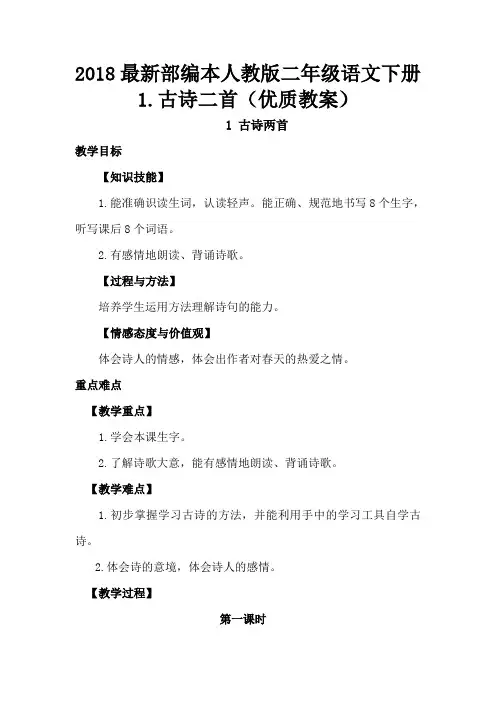 2018 最新部编本人教版二年级语文下册 1. 古诗二首（优质教案）

1 古诗两首

教学目标

【知识技能】

1. 能准确识读生词，认读轻声。能正确、规范地书写 8 个生字，听写课后 8 个词语。

2. 有感情地朗读、背诵诗歌。

【过程与方法】

培养学生运用方法理解诗句的能力。

【情感态度与价值观】

体会诗人的情感，体会出作者对春天的热爱之情。

重点难点

【教学重点】

1. 学会本课生字。

2. 了解诗歌大意，能有感情地朗读、背诵诗歌。

【教学难点】

1. 初步掌握学习古诗的方法，并能利用手中的学习工具自学古诗。

2. 体会诗的意境，体会诗人的感情。

【教学过程】

第一课时